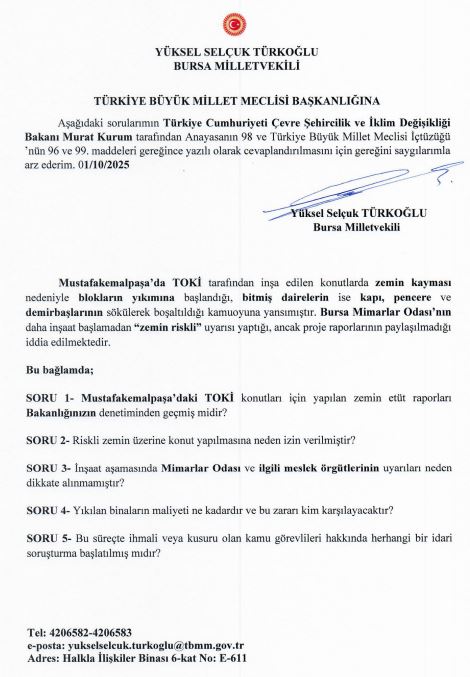 YÜKSEL SELÇUK TÜRKOĞLU
BURSA MİLLETVEKİLİ

TÜRKİYE BÜYÜK MİLLET MECLİSİ BAŞKANLIĞINA

Aşağıdaki sorularımın Türkiye Cumhuriyeti Çevre Şehircilik ve İklim Değişikliği Bakanı Murat Kurum tarafından Anayasanın 98 ve Türkiye Büyük Millet Meclisi İçtüzüğü 'nün 96 ve 99. maddeleri gereğince yazılı olarak cevaplandırılmasını için gereğini saygılarımla arz ederim. 01/10/2025

Yüksel Selçuk TÜRKOĞLU
Bursa Milletvekili

Mustafakemalpaşa'da TOKİ tarafından inşa edilen konutlarda zemin kayması nedeniyle blokların yıkımına başlandığı, bitmiş dairelerin ise kapı, pencere ve demirbaşlarının sökülerek boşaltıldığı kamuoyuna yansımıştır. Bursa Mimarlar Odası'nın daha inşaat başlamadan "zemin riskli" uyarısı yaptığı, ancak proje raporlarının paylaşılmadığı iddia edilmektedir.

Bu bağlamda;

SORU 1- Mustafakemalpaşa'daki TOKİ konutları için yapılan zemin etüt raporları Bakanlığınızın denetiminden geçmiş midir?

SORU 2- Riskli zemin üzerine konut yapılmasına neden izin verilmiştir?

SORU 3- İnşaat aşamasında Mimarlar Odası ve ilgili meslek örgütlerinin uyarıları neden dikkate alınmamıştır?

SORU 4- Yıkılan binaların maliyeti ne kadardır ve bu zararı kim karşılayacaktır?

SORU 5- Bu süreçte ihmali veya kusuru olan kamu görevlileri hakkında herhangi bir idari soruşturma başlatılmış mıdır?

Tel: 4206582-4206583
e-posta: yukselselcuk.turkoglu@tbmm.gov.tr
Adres: Halkla İlişkiler Binası 6-kat No: E-611